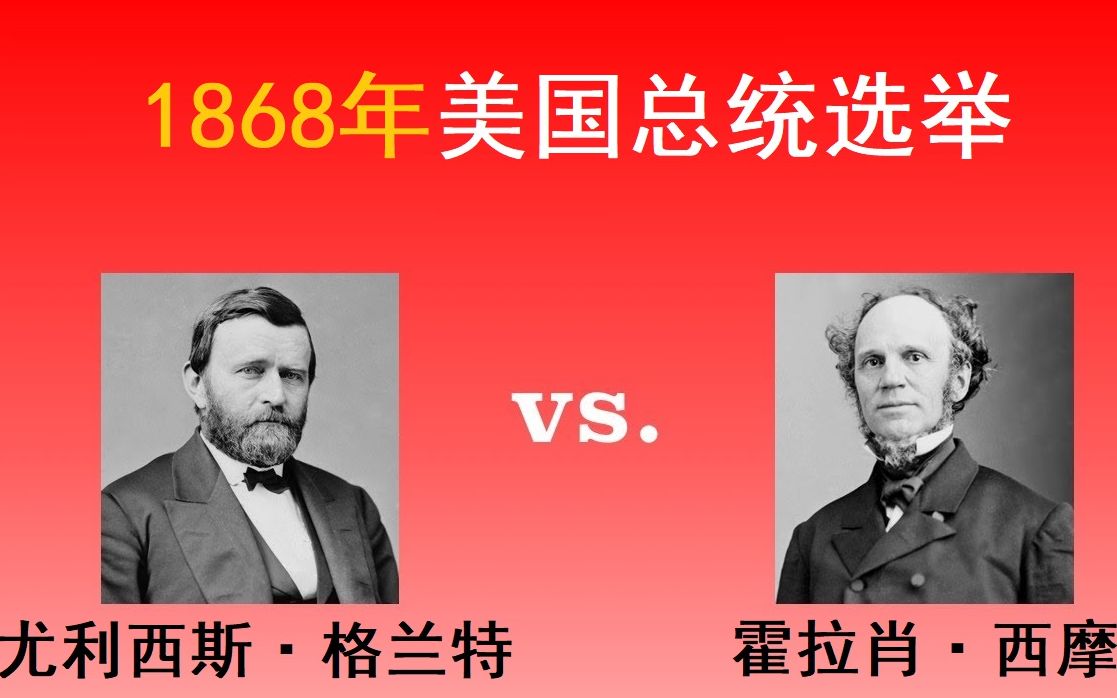 1868年美国总统选举

vs.

尤利西斯·格兰特

霍拉肖·西摩